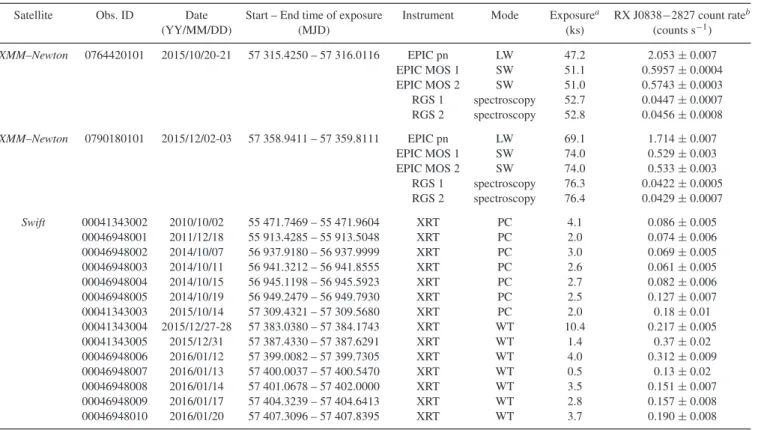 | Satellite | Obs. ID | Date (YY/MM/DD) | Start – End time of exposure (MJD) | Instrument | Mode | Exposure$^a$ (ks) | RX J0838−2827 count rate$^b$ (counts s$^{-1}$) |
|---|---|---|---|---|---|---|---|
| XMM–Newton | 0764420101 | 2015/10/20-21 | 57 315.4250 – 57 316.0116 | EPIC pn | LW | 47.2 | $2.053 \pm 0.007$ |
| | | | | EPIC MOS 1 | SW | 51.1 | $0.5957 \pm 0.0004$ |
| | | | | EPIC MOS 2 | SW | 51.0 | $0.5743 \pm 0.0003$ |
| | | | | RGS 1 | spectroscopy | 52.7 | $0.0447 \pm 0.0007$ |
| | | | | RGS 2 | spectroscopy | 52.8 | $0.0456 \pm 0.0008$ |
| XMM–Newton | 0790180101 | 2015/12/02-03 | 57 358.9411 – 57 359.8111 | EPIC pn | LW | 69.1 | $1.714 \pm 0.007$ |
| | | | | EPIC MOS 1 | SW | 74.0 | $0.529 \pm 0.003$ |
| | | | | EPIC MOS 2 | SW | 74.0 | $0.533 \pm 0.003$ |
| | | | | RGS 1 | spectroscopy | 76.3 | $0.0422 \pm 0.0005$ |
| | | | | RGS 2 | spectroscopy | 76.4 | $0.0429 \pm 0.0007$ |
| Swift | 00041343002 | 2010/10/02 | 55 471.7469 – 55 471.9604 | XRT | PC | 4.1 | $0.086 \pm 0.005$ |
| | 00046948001 | 2011/12/18 | 55 913.4285 – 55 913.5048 | XRT | PC | 2.0 | $0.074 \pm 0.006$ |
| | 00046948002 | 2014/10/07 | 56 937.9180 – 56 937.9999 | XRT | PC | 3.0 | $0.069 \pm 0.005$ |
| | 00046948003 | 2014/10/11 | 56 941.3212 – 56 941.8555 | XRT | PC | 2.6 | $0.061 \pm 0.005$ |
| | 00046948004 | 2014/10/15 | 56 945.1198 – 56 945.5923 | XRT | PC | 2.7 | $0.082 \pm 0.006$ |
| | 00046948005 | 2014/10/19 | 56 949.2479 – 56 949.7930 | XRT | PC | 2.5 | $0.127 \pm 0.007$ |
| | 00041343003 | 2015/10/14 | 57 309.4321 – 57 309.5680 | XRT | PC | 2.0 | $0.18 \pm 0.01$ |
| | 00041343004 | 2015/12/27-28 | 57 383.0380 – 57 384.1743 | XRT | WT | 10.4 | $0.217 \pm 0.005$ |
| | 00041343005 | 2015/12/31 | 57 387.4330 – 57 387.6291 | XRT | WT | 1.4 | $0.37 \pm 0.02$ |
| | 00046948006 | 2016/01/12 | 57 399.0082 – 57 399.7305 | XRT | WT | 4.0 | $0.312 \pm 0.009$ |
| | 00046948007 | 2016/01/13 | 57 400.0037 – 57 400.5470 | XRT | WT | 0.5 | $0.13 \pm 0.02$ |
| | 00046948008 | 2016/01/14 | 57 401.0678 – 57 402.0000 | XRT | WT | 3.5 | $0.151 \pm 0.007$ |
| | 00046948009 | 2016/01/17 | 57 404.3239 – 57 404.6413 | XRT | WT | 2.8 | $0.157 \pm 0.008$ |
| | 00046948010 | 2016/01/20 | 57 407.3096 – 57 407.8395 | XRT | WT | 3.7 | $0.190 \pm 0.008$ |